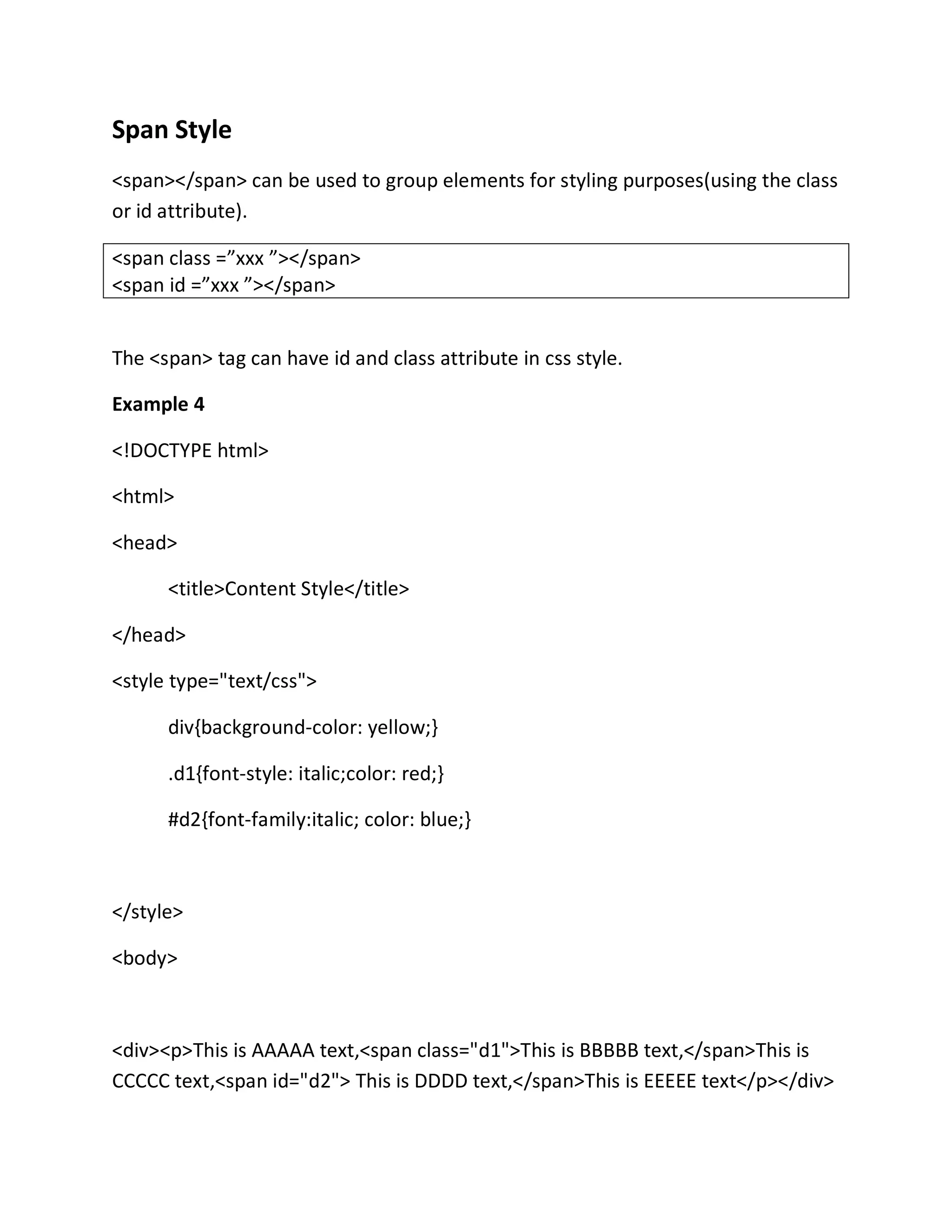 Span Style

<span></span> can be used to group elements for styling purposes(using the class or id attribute).

<span class =”xxx ”></span>
<span id =”xxx ”></span>

The <span> tag can have id and class attribute in css style.

Example 4

<!DOCTYPE html>

<html>

<head>

<title>Content Style</title>

</head>

<style type="text/css">

div{background-color: yellow;}

.d1{font-style: italic;color: red;}

#d2{font-family:italic; color: blue;}

</style>

<body>

<div><p>This is AAAAA text,<span class="d1">This is BBBBB text,</span>This is CCCCC text,<span id="d2"> This is DDDD text,</span>This is EEEEE text</p></div>